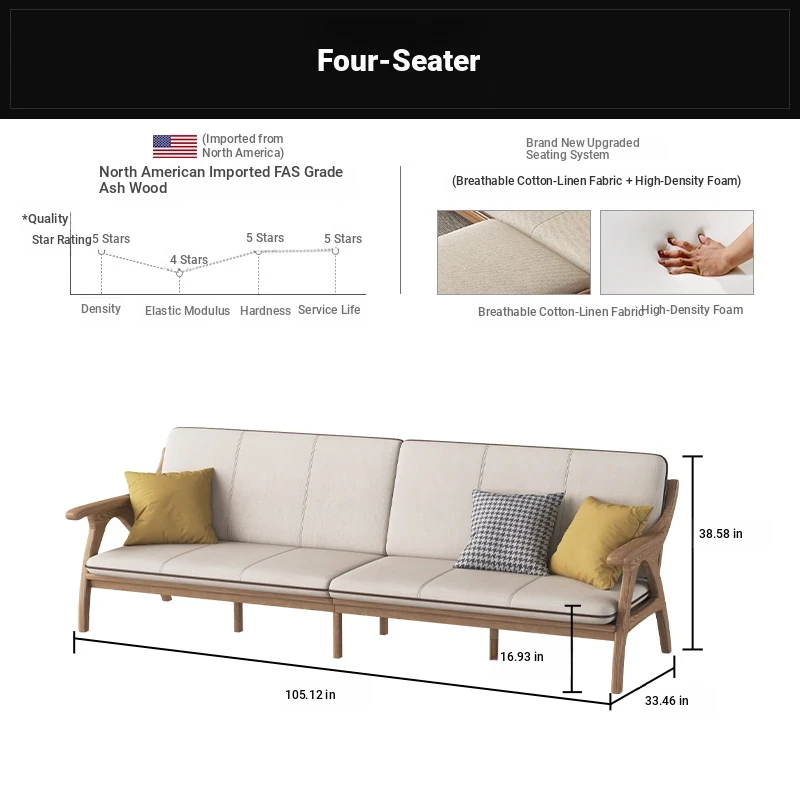 Four-Seater

(Imported from North America)

North American Imported FAS Grade Ash Wood

*Quality Star Rating

5 Stars
4 Stars
5 Stars
5 Stars

Density
Elastic Modulus
Hardness
Service Life

Brand New Upgraded Seating System

(Breathable Cotton-Linen Fabric + High-Density Foam)

Breathable Cotton-Linen Fabric
High-Density Foam

38.58 in
16.93 in
105.12 in
33.46 in